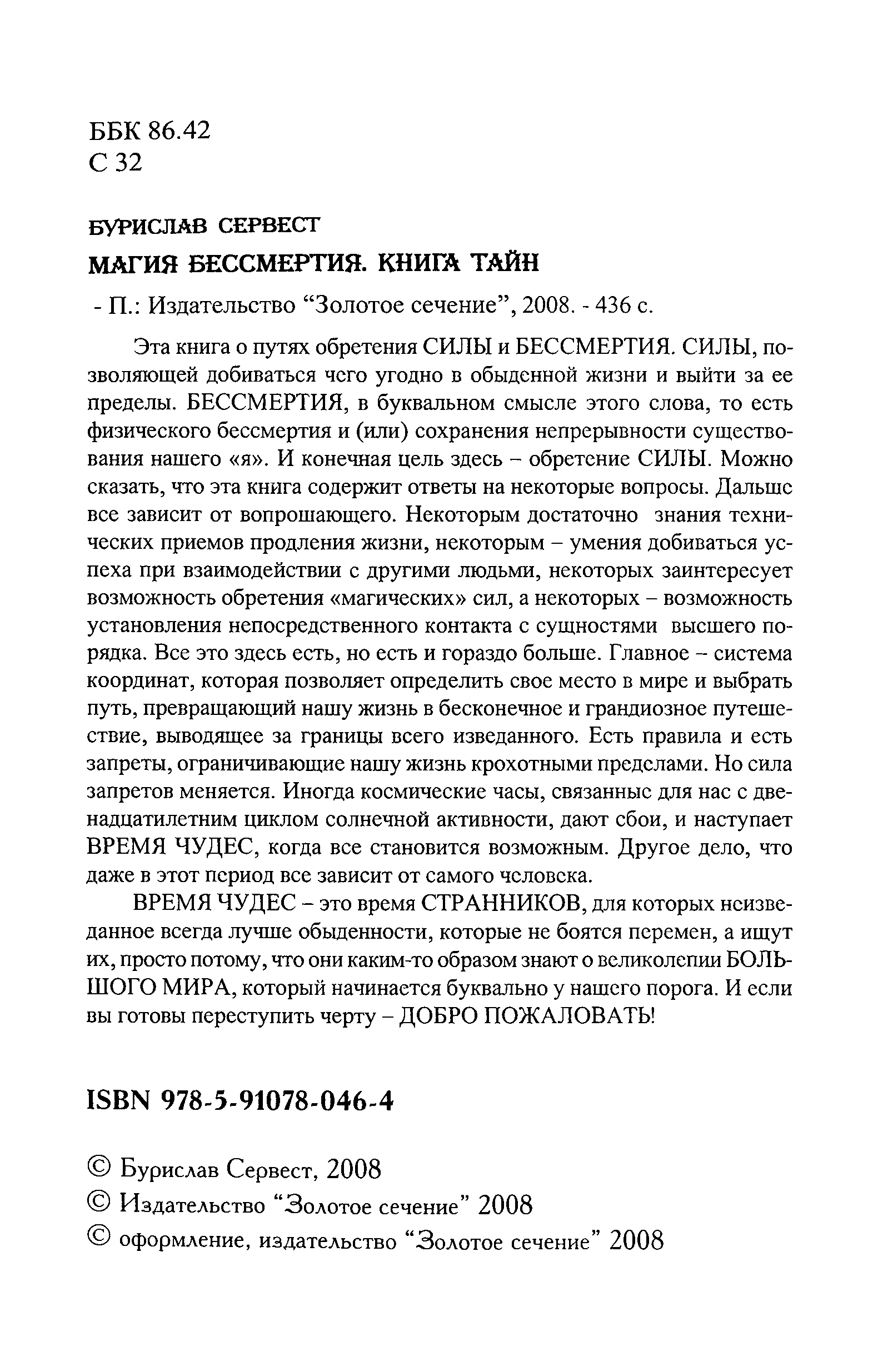 ББК 86.42
С 32

БУРИСЛАВ СЕРВЕСТ

МАГИЯ БЕССМЕРТИЯ. КНИГА ТАЙН

- П.: Издательство “Золотое сечение”, 2008. - 436 с.

Эта книга о путях обретения СИЛЫ и БЕССМЕРТИЯ. СИЛЫ, позволяющей добиваться чего угодно в обыденной жизни и выйти за ее пределы. БЕССМЕРТИЯ, в буквальном смысле этого слова, то есть физического бессмертия и (или) сохранения непрерывности существования нашего «я». И конечная цель здесь – обретение СИЛЫ. Можно сказать, что эта книга содержит ответы на некоторые вопросы. Дальше все зависит от вопрошающего. Некоторым достаточно знания технических приемов продления жизни, некоторым – умения добиваться успеха при взаимодействии с другими людьми, некоторых заинтересует возможность обретения «магических» сил, а некоторых – возможность установления непосредственного контакта с сущностями высшего порядка. Все это здесь есть, но есть и гораздо больше. Главное – система координат, которая позволяет определить свое место в мире и выбрать путь, превращающий нашу жизнь в бесконечное и грандиозное путешествие, выводящее за границы всего изведанного. Есть правила и есть запреты, ограничивающие нашу жизнь крохотными пределами. Но сила запретов меняется. Иногда космические часы, связанные для нас с двенадцатилетним циклом солнечной активности, дают сбои, и наступает ВРЕМЯ ЧУДЕС, когда все становится возможным. Другое дело, что даже в этот период все зависит от самого человека.

ВРЕМЯ ЧУДЕС – это время СТРАННИКОВ, для которых неизведанное всегда лучше обыденности, которые не боятся перемен, а ищут их, просто потому, что они каким-то образом знают о великолепии БОЛЬШОГО МИРА, который начинается буквально у нашего порога. И если вы готовы переступить черту – ДОБРО ПОЖАЛОВАТЬ!

ISBN 978-5-91078-046-4

© Бурислав Сервест, 2008
© Издательство “Золотое сечение” 2008
© оформление, издательство “Золотое сечение” 2008